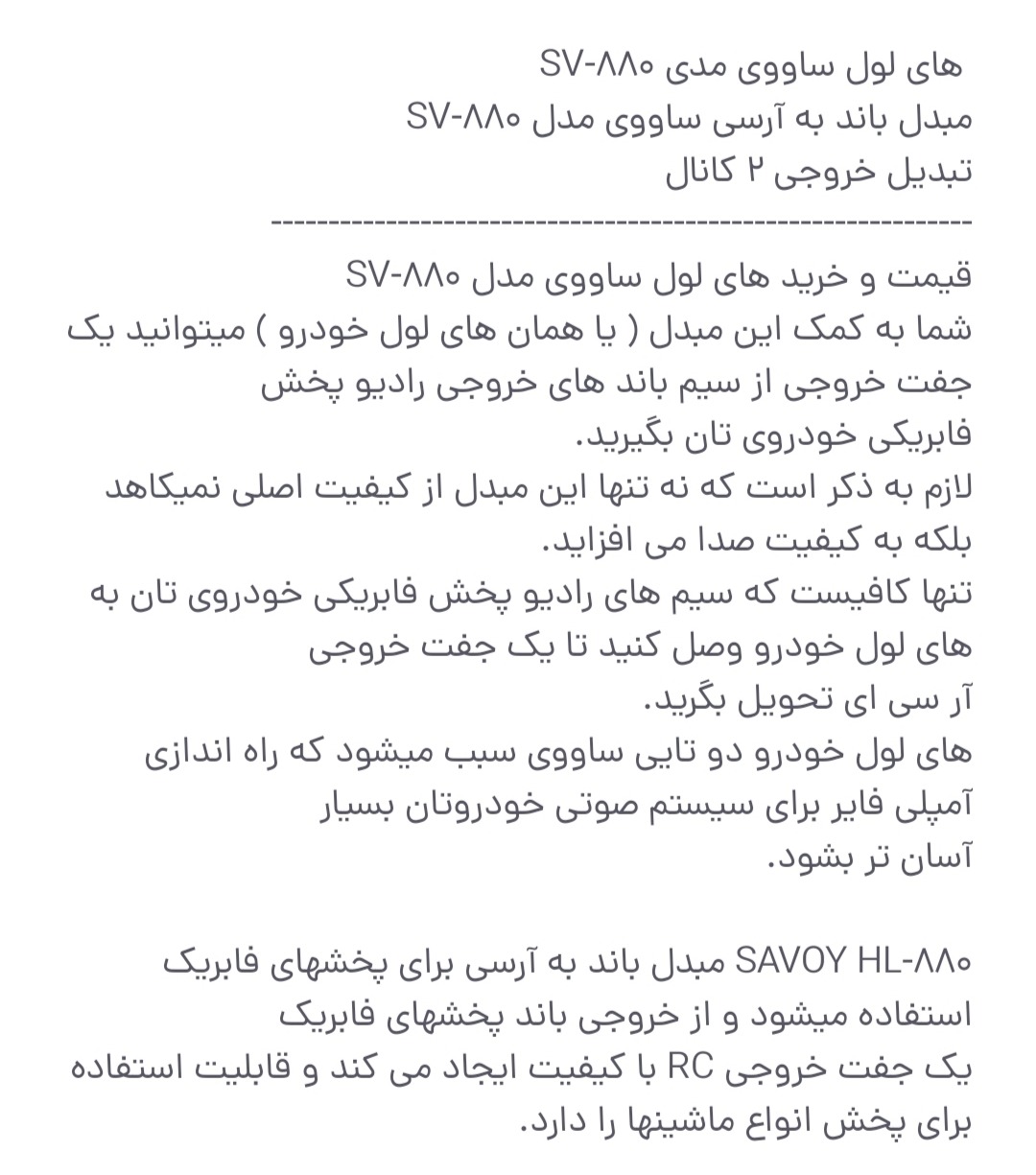 های لول ساووی مدی SV-۸۸۰
مبدل باند به آرسی ساووی مدل SV-۸۸۰
تبدیل خروجی ۲ کانال
------------------------------------------------------------
قیمت و خرید های لول ساووی مدل SV-۸۸۰
شما به کمک این مبدل ( یا همان های لول خودرو ) میتوانید یک جفت خروجی از سیم باند های خروجی رادیو پخش فابریکی خودروی تان بگیرید.
لازم به ذکر است که نه تنها این مبدل از کیفیت اصلی نمیکاهد بلکه به کیفیت صدا می افزاید.
تنها کافیست که سیم های رادیو پخش فابریکی خودروی تان به های لول خودرو وصل کنید تا یک جفت خروجی آر سی ای تحویل بگرید.
های لول خودرو دو تایی ساووی سبب میشود که راه اندازی آمپلی فایر برای سیستم صوتی خودروتان بسیار آسان تر بشود.

SAVOY HL-۸۸۰ مبدل باند به آرسی برای پخشهای فابریک استفاده میشود و از خروجی باند پخشهای فابریک یک جفت خروجی RC با کیفیت ایجاد می کند و قابلیت استفاده برای پخش انواع ماشینها را دارد.